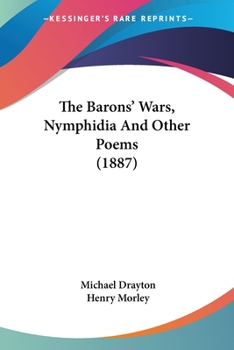 —KESSINGER'S RARE REPRINTS—

The Barons' Wars, Nymphidia And Other Poems (1887)

Michael Drayton
Henry Morley